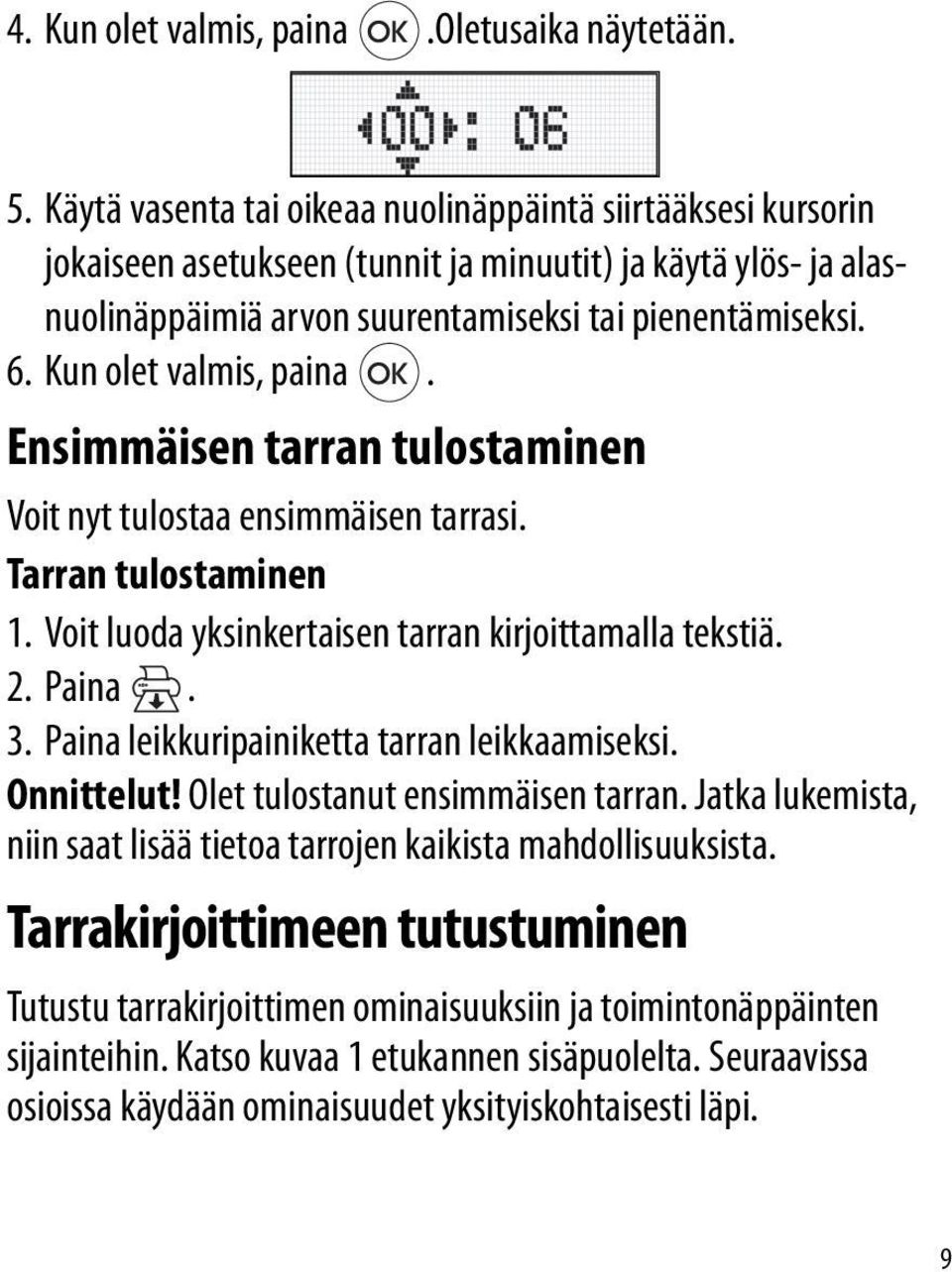 4. Kun olet valmis, paina OK .Oletusaika näytetään.

00: 06

5. Käytä vasenta tai oikeaa nuolinäppäintä siirtääksesi kursorin jokaiseen asetukseen (tunnit ja minuutit) ja käytä ylös- ja alasnuolinäppäimiä arvon suurentamiseksi tai pienentämiseksi.
6. Kun olet valmis, paina OK .

Ensimmäisen tarran tulostaminen

Voit nyt tulostaa ensimmäisen tarrasi.

Tarran tulostaminen

1. Voit luoda yksinkertaisen tarran kirjoittamalla tekstiä.
2. Paina .
3. Paina leikkuripainiketta tarran leikkaamiseksi.

Onnittelut! Olet tulostanut ensimmäisen tarran. Jatka lukemista, niin saat lisää tietoa tarrojen kaikista mahdollisuuksista.

Tarrakirjoittimeen tutustuminen

Tutustu tarrakirjoittimen ominaisuuksiin ja toimintonäppäinten sijainteihin. Katso kuvaa 1 etukannen sisäpuolelta. Seuraavissa osioissa käydään ominaisuudet yksityiskohtaisesti läpi.

9